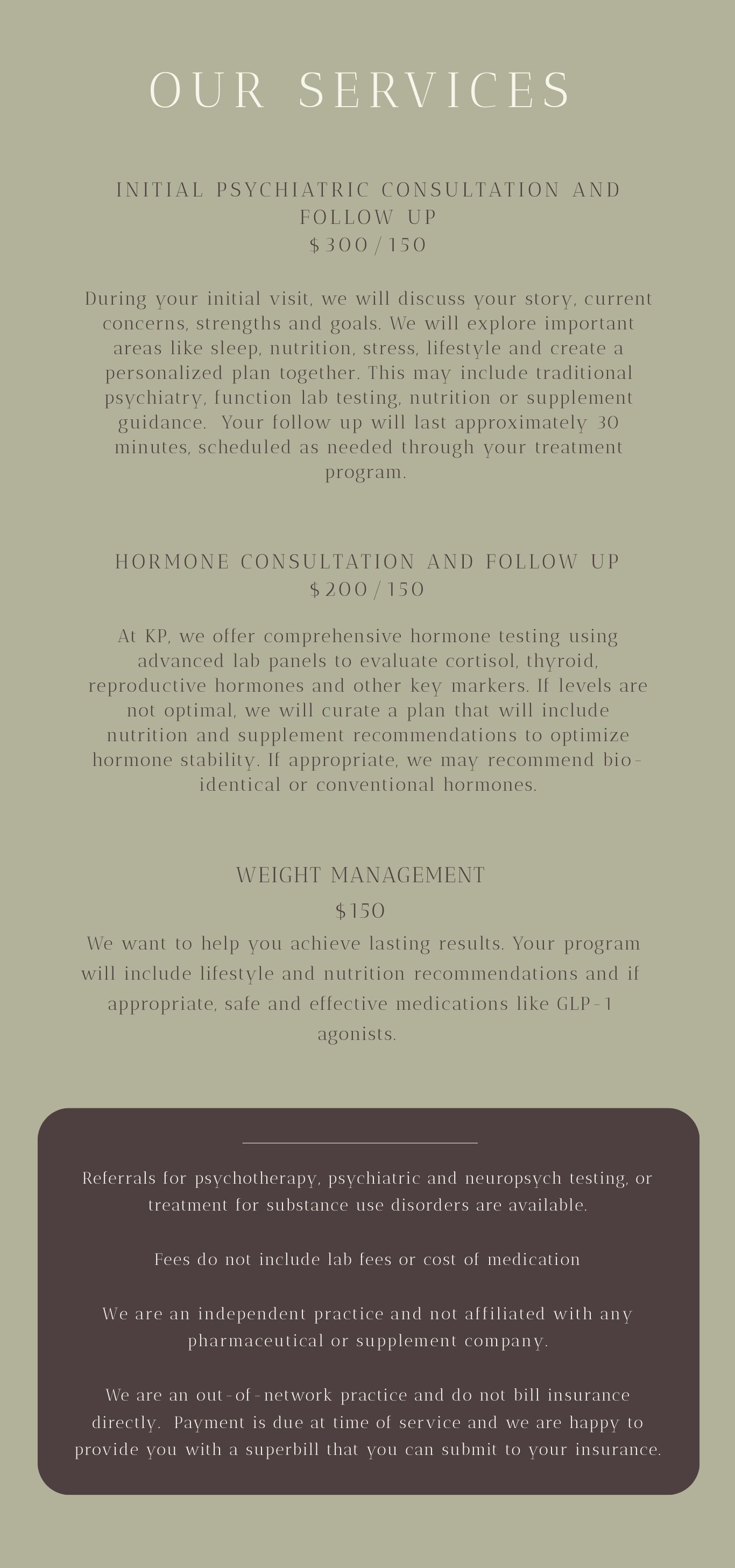 OUR SERVICES

INITIAL PSYCHIATRIC CONSULTATION AND FOLLOW UP
$300/150

During your initial visit, we will discuss your story, current concerns, strengths and goals. We will explore important areas like sleep, nutrition, stress, lifestyle and create a personalized plan together. This may include traditional psychiatry, function lab testing, nutrition or supplement guidance. Your follow up will last approximately 30 minutes, scheduled as needed through your treatment program.

HORMONE CONSULTATION AND FOLLOW UP
$200/150

At KP, we offer comprehensive hormone testing using advanced lab panels to evaluate cortisol, thyroid, reproductive hormones and other key markers. If levels are not optimal, we will curate a plan that will include nutrition and supplement recommendations to optimize hormone stability. If appropriate, we may recommend bio-identical or conventional hormones.

WEIGHT MANAGEMENT
$150
We want to help you achieve lasting results. Your program will include lifestyle and nutrition recommendations and if appropriate, safe and effective medications like GLP-1 agonists.

Referrals for psychotherapy, psychiatric and neuropsych testing, or treatment for substance use disorders are available.

Fees do not include lab fees or cost of medication

We are an independent practice and not affiliated with any pharmaceutical or supplement company.

We are an out-of-network practice and do not bill insurance directly. Payment is due at time of service and we are happy to provide you with a superbill that you can submit to your insurance.